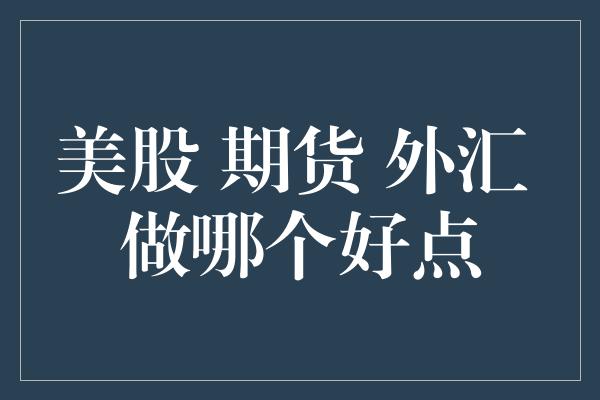 美股 期货 外汇
做哪个好点